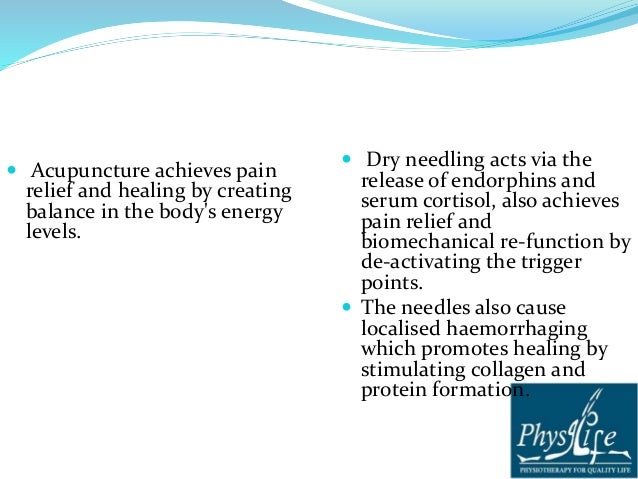 - Acupuncture achieves pain relief and healing by creating balance in the body's energy levels.

- Dry needling acts via the release of endorphins and serum cortisol, also achieves pain relief and biomechanical re-function by de-activating the trigger points.
- The needles also cause localised haemorrhaging which promotes healing by stimulating collagen and protein formation.

PhysioLife
PHYSIOTHERAPY FOR QUALITY LIFE